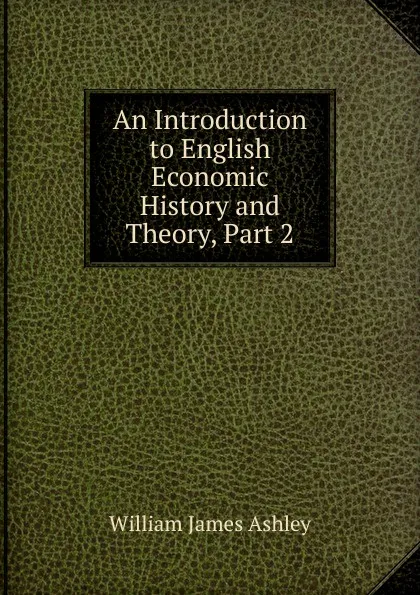 An Introduction to English Economic History and Theory, Part 2

William James Ashley